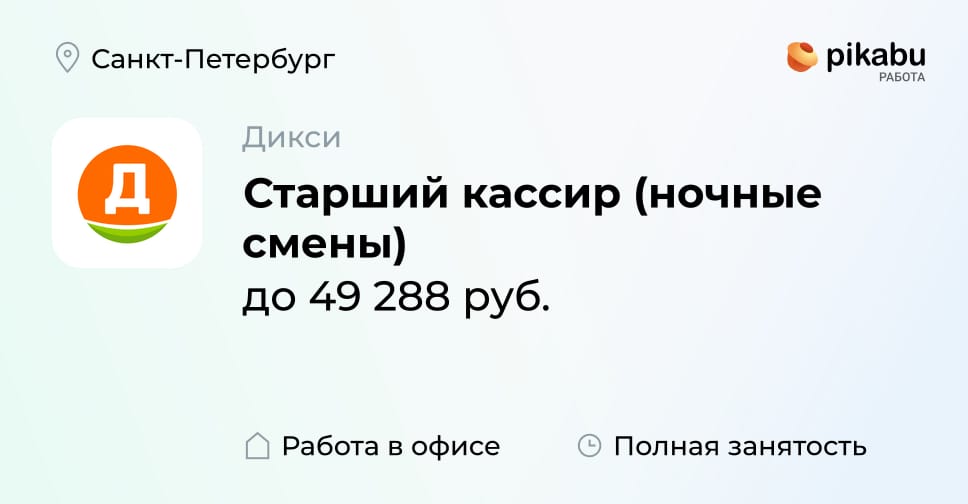 Санкт-Петербург

pikabu
РАБОТА

Д

Дикси

Старший кассир (ночные смены)
до 49 288 руб.

Работа в офисе

Полная занятость